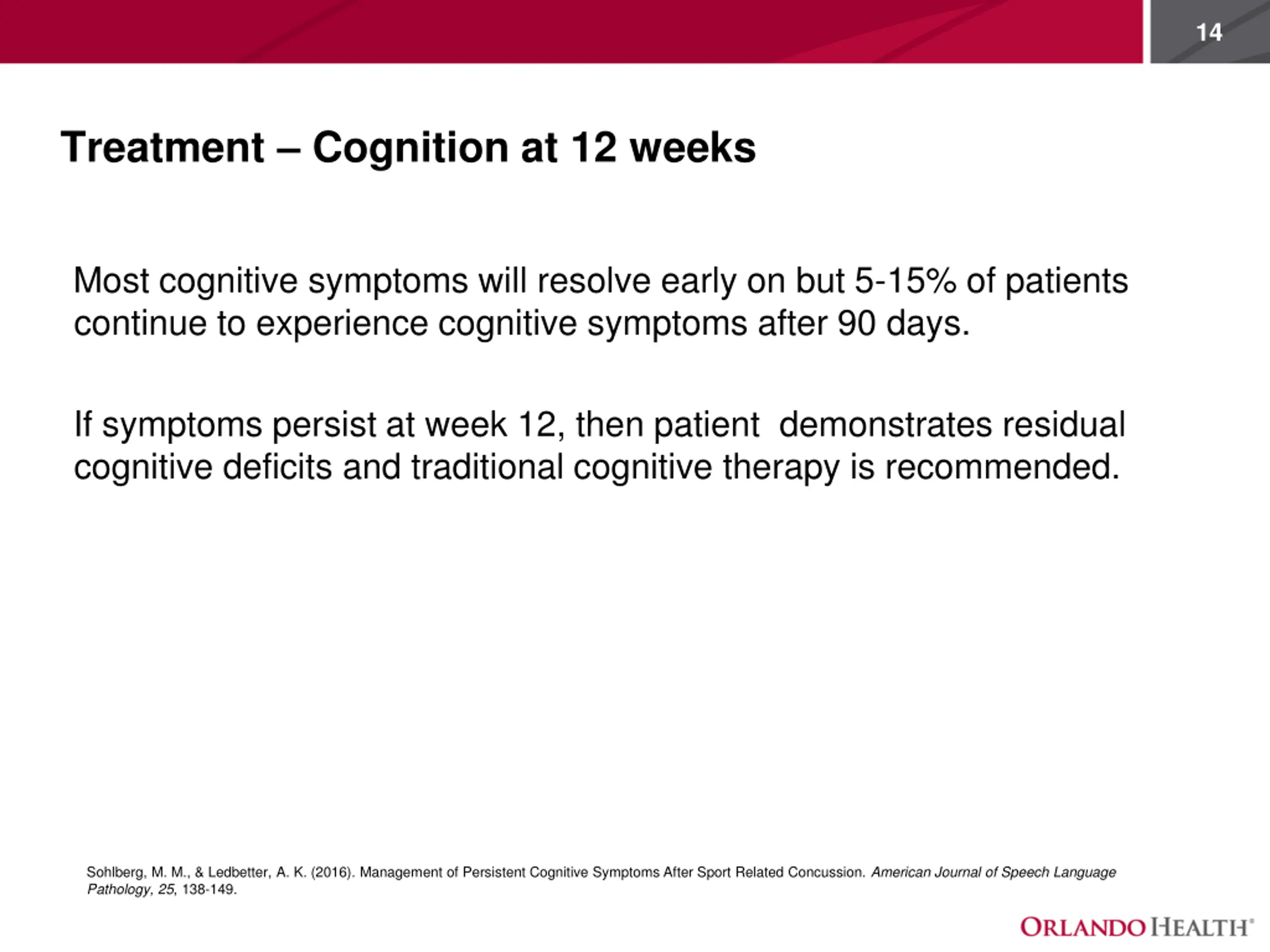 14

Treatment – Cognition at 12 weeks

Most cognitive symptoms will resolve early on but 5-15% of patients continue to experience cognitive symptoms after 90 days.

If symptoms persist at week 12, then patient  demonstrates residual cognitive deficits and traditional cognitive therapy is recommended.

Sohlberg, M. M., & Ledbetter, A. K. (2016). Management of Persistent Cognitive Symptoms After Sport Related Concussion. American Journal of Speech Language Pathology, 25, 138-149.

ORLANDO HEALTH®